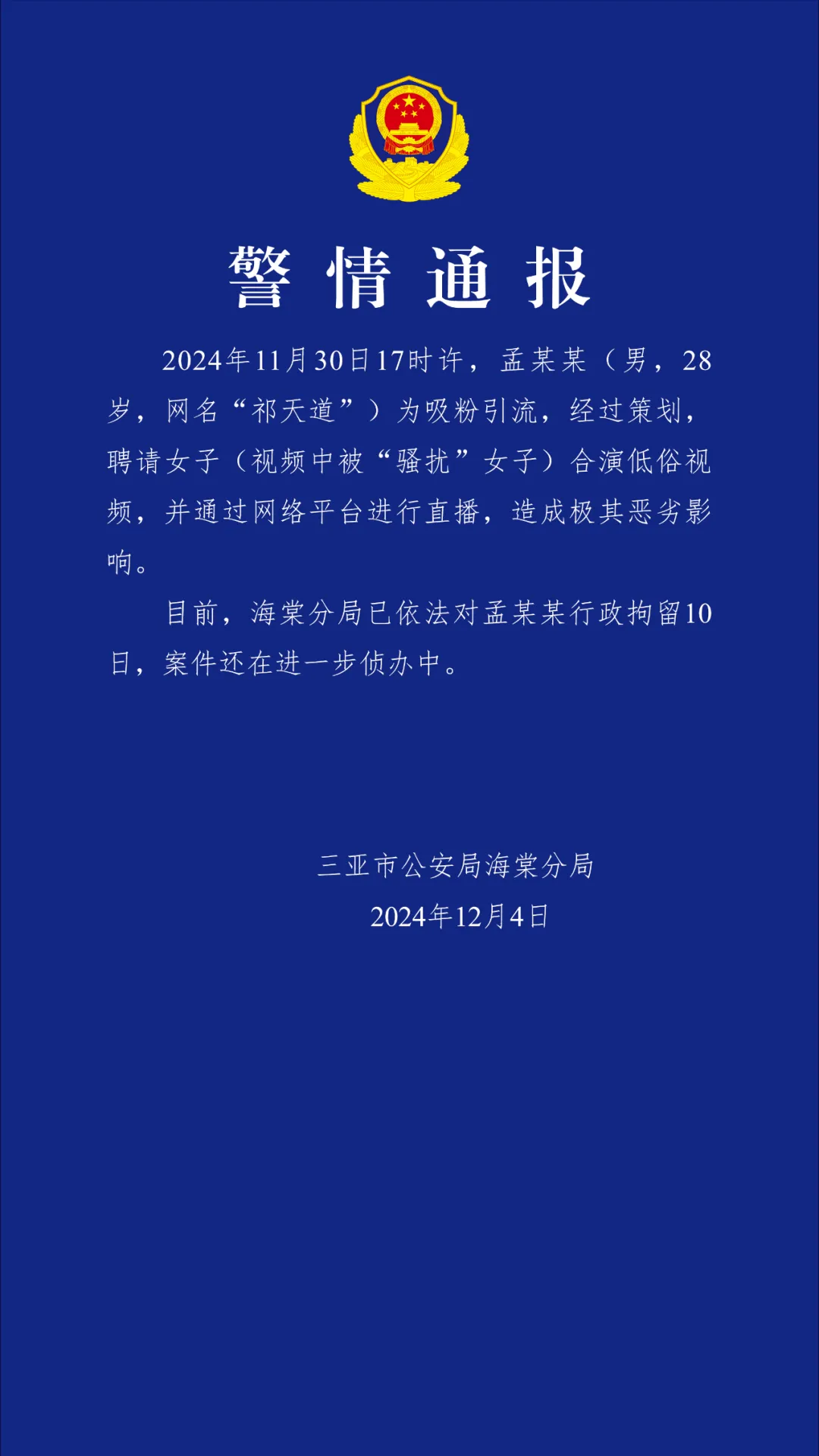 警情通报

2024年11月30日17时许，孟某某（男，28岁，网名“祁天道”）为吸粉引流，经过策划，聘请女子（视频中被“骚扰”女子）合演低俗视频，并通过网络平台进行直播，造成极其恶劣影响。

目前，海棠分局已依法对孟某某行政拘留10日，案件还在进一步侦办中。

三亚市公安局海棠分局
2024年12月4日